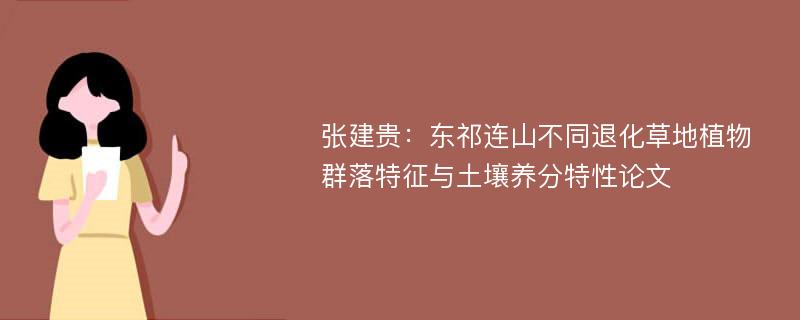 张建贵：东祁连山不同退化草地植物群落特征与土壤养分特性论文